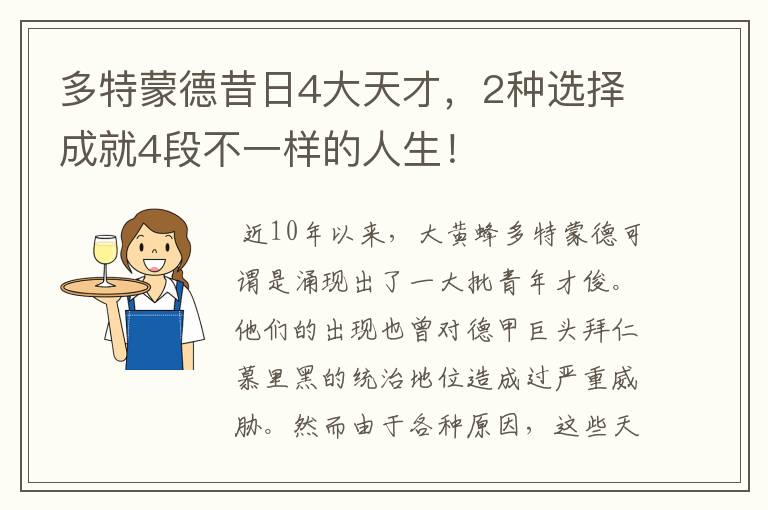 多特蒙德昔日4大天才，2种选择成就4段不一样的人生！

近10年以来，大黄蜂多特蒙德可谓是涌现出了一大批青年才俊。他们的出现也曾对德甲巨头拜仁慕里黑的统治地位造成过严重威胁。然而由于各种原因，这些天